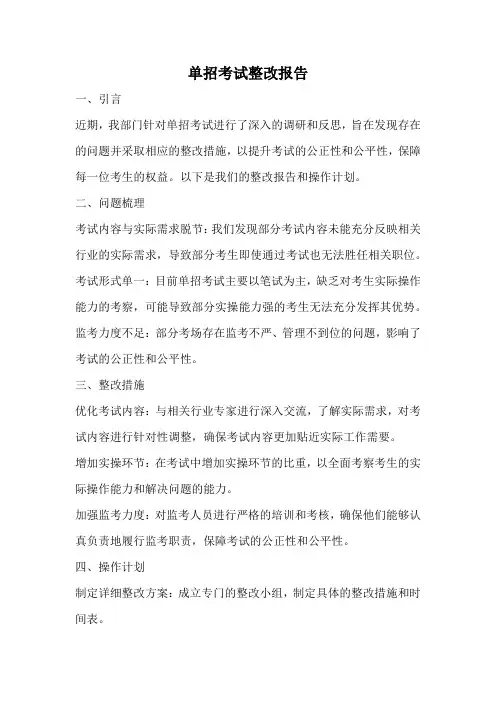 单招考试整改报告

一、引言

近期，我部门针对单招考试进行了深入的调研和反思，旨在发现存在的问题并采取相应的整改措施，以提升考试的公正性和公平性，保障每一位考生的权益。以下是我们的整改报告和操作计划。

二、问题梳理

考试内容与实际需求脱节：我们发现部分考试内容未能充分反映相关行业的实际需求，导致部分考生即使通过考试也无法胜任相关职位。

考试形式单一：目前单招考试主要以笔试为主，缺乏对考生实际操作能力的考察，可能导致部分实操能力强的考生无法充分发挥其优势。

监考力度不足：部分考场存在监考不严、管理不到位的问题，影响了考试的公正性和公平性。

三、整改措施

优化考试内容：与相关行业专家进行深入交流，了解实际需求，对考试内容进行针对性调整，确保考试内容更加贴近实际工作需要。

增加实操环节：在考试中增加实操环节的比重，以全面考察考生的实际操作能力和解决问题的能力。

加强监考力度：对监考人员进行严格的培训和考核，确保他们能够认真负责地履行监考职责，保障考试的公正性和公平性。

四、操作计划

制定详细整改方案：成立专门的整改小组，制定具体的整改措施和时间表。